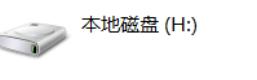 本地磁盘 (H:)